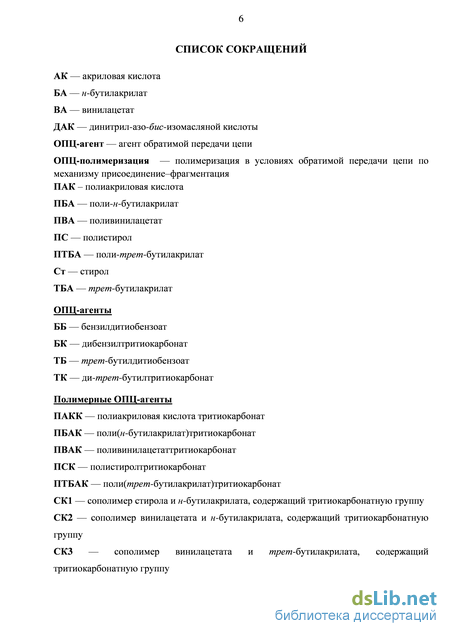 6

СПИСОК СОКРАЩЕНИЙ

АК — акриловая кислота

БА — н-бутилакрилат

ВА — винилацетат

ДАК — динитрил-азо-бис-изомасляной кислоты

ОПЦ-агент — агент обратимой передачи цепи

ОПЦ-полимеризация — полимеризация в условиях обратимой передачи цепи по механизму присоединение–фрагментация

ПАК – полиакриловая кислота

ПБА — поли-н-бутилакрилат

ПВА — поливинилацетат

ПС — полистирол

ПТБА — поли-трет-бутилакрилат

Ст — стирол

ТБА — трет-бутилакрилат

ОПЦ-агенты

ББ — бензилдитиобензоат

БК — дибензилтритиокарбонат

ТБ — трет-бутилдитиобензоат

ТК — ди-трет-бутилтритиокарбонат

Полимерные ОПЦ-агенты

ПАКК — полиакриловая кислота тритиокарбонат

ПБАК — поли(н-бутилакрилат)тритиокарбонат

ПВАК — поливинилацетаттритиокарбонат

ПСК — полистиролтритиокарбонат

ПТБАК — поли(трет-бутилакрилат)тритиокарбонат

СК1 — сополимер стирола и н-бутилакрилата, содержащий тритиокарбонатную группу

СК2 — сополимер винилацетата и н-бутилакрилата, содержащий тритиокарбонатную группу

СК3 — сополимер винилацетата и трет-бутилакрилата, содержащий тритиокарбонатную группу

dsLib.net
библиотека диссертаций